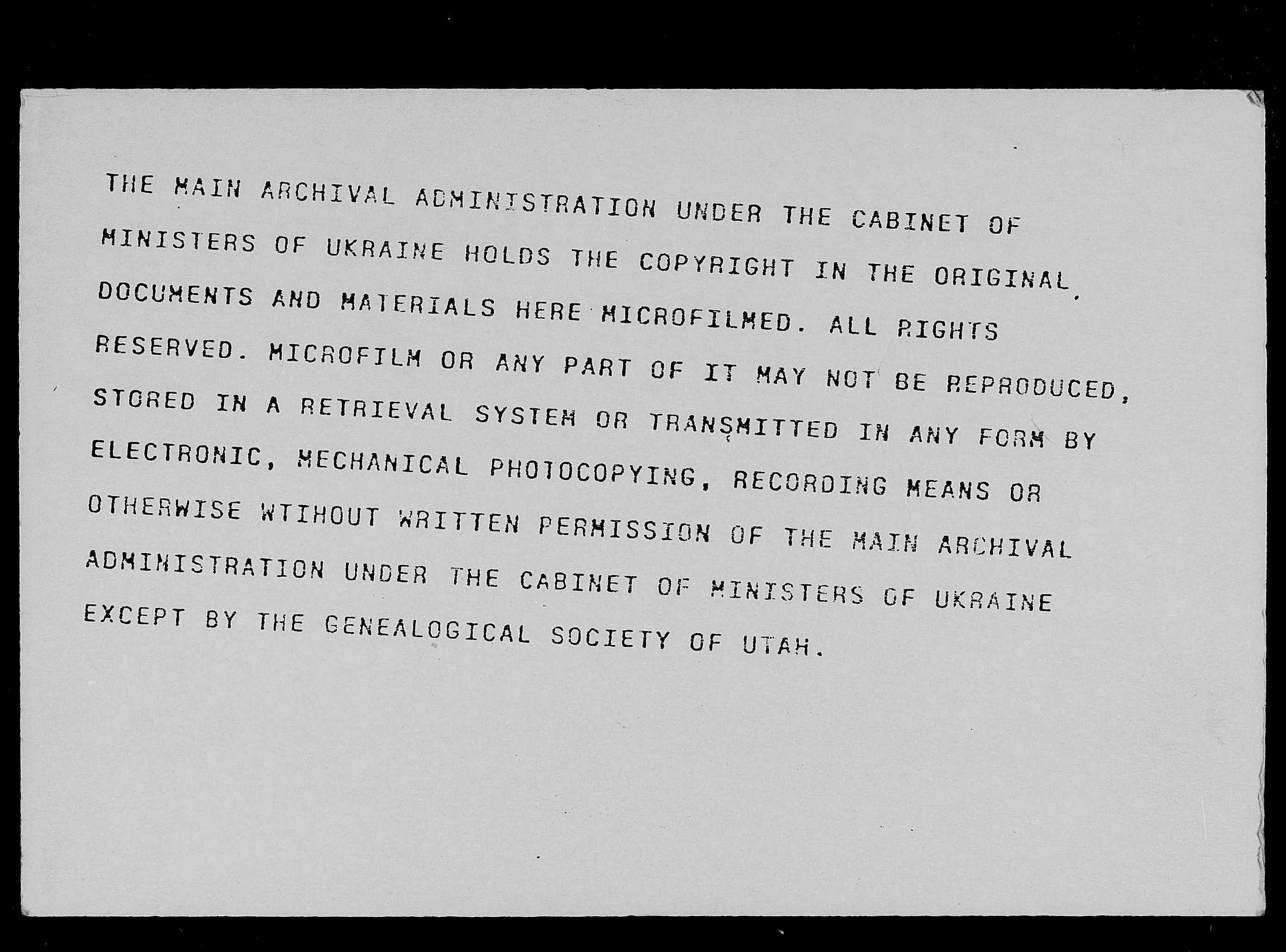 THE MAIN ARCHIVAL ADMINISTRATION UNDER THE CABINET OF MINISTERS OF UKRAINE HOLDS THE COPYRIGHT IN THE ORIGINAL DOCUMENTS AND MATERIALS HERE MICROFILMED. ALL RIGHTS RESERVED. MICROFILM OR ANY PART OF IT MAY NOT BE REPRODUCED, STORED IN A RETRIEVAL SYSTEM OR TRANSMITTED IN ANY FORM BY ELECTRONIC, MECHANICAL PHOTOCOPYING, RECORDING MEANS OR OTHERWISE WTIHOUT WRITTEN PERMISSION OF THE MAIN ARCHIVAL ADMINISTRATION UNDER THE CABINET OF MINISTERS OF UKRAINE EXCEPT BY THE GENEALOGICAL SOCIETY OF UTAH.